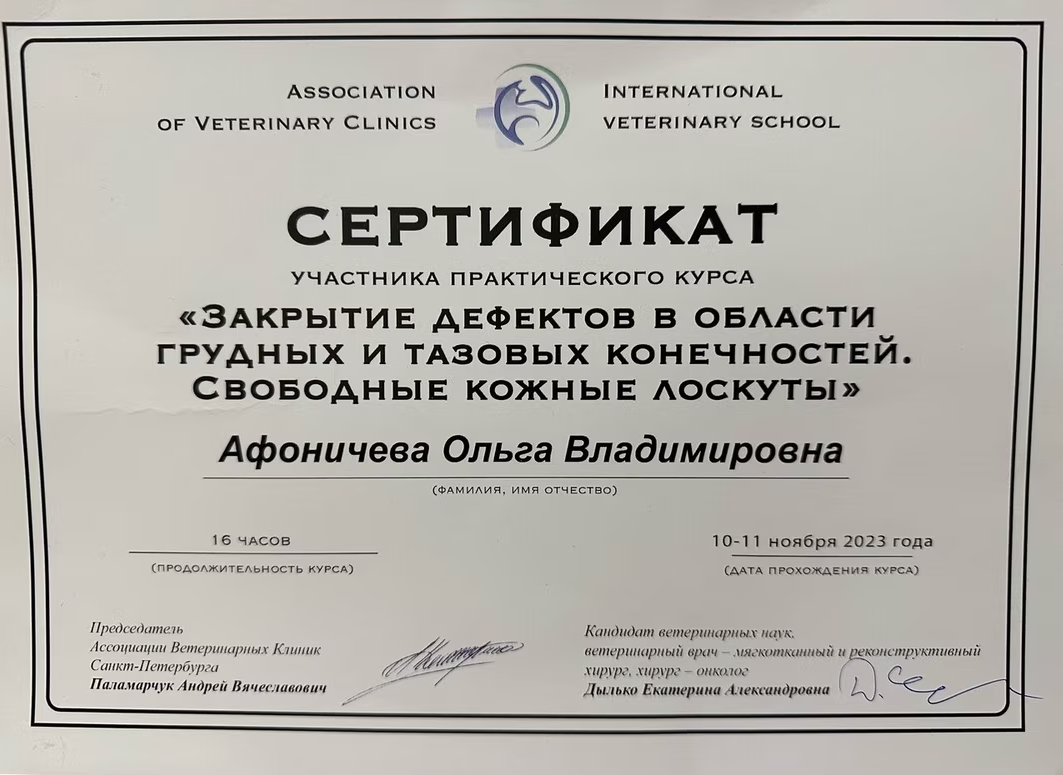 ASSOCIATION OF VETERINARY CLINICS

INTERNATIONAL VETERINARY SCHOOL

СЕРТИФИКАТ

УЧАСТНИКА ПРАКТИЧЕСКОГО КУРСА

«ЗАКРЫТИЕ ДЕФЕКТОВ В ОБЛАСТИ ГРУДНЫХ И ТАЗОВЫХ КОНЕЧНОСТЕЙ. СВОБОДНЫЕ КОЖНЫЕ ЛОСКУТЫ»

Афоничева Ольга Владимировна

(ФАМИЛИЯ, ИМЯ ОТЧЕСТВО)

16 ЧАСОВ

(ПРОДОЛЖИТЕЛЬНОСТЬ КУРСА)

10-11 ноября 2023 года

(ДАТА ПРОХОЖДЕНИЯ КУРСА)

Председатель Ассоциации Ветеринарных Клиник Санкт-Петербурга
Паламарчук Андрей Вячеславович

Кандидат ветеринарных наук, ветеринарный врач – мягкотканный и реконструктивный хирург, хирург – онколог
Дылько Екатерина Александровна